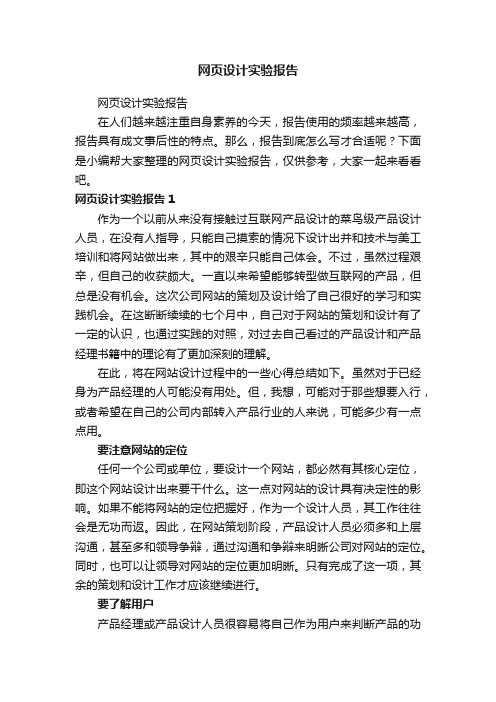 网页设计实验报告

网页设计实验报告

在人们越来越注重自身素养的今天，报告使用的频率越来越高，报告具有成文事后性的特点。那么，报告到底怎么写才合适呢？下面是小编帮大家整理的网页设计实验报告，仅供参考，大家一起来看看吧。

网页设计实验报告 1

作为一个以前从来没有接触过互联网产品设计的菜鸟级产品设计人员，在没有人指导，只能自己摸索的情况下设计出并和技术与美工培训和将网站做出来，其中的艰辛只能自己体会。不过，虽然过程艰辛，但自己的收获颇大。一直以来希望能够转型做互联网的产品，但总是没有机会。这次公司网站的策划及设计给了自己很好的学习和实践机会。在这断断续续的七个月中，自己对于网站的策划和设计有了一定的认识，也通过实践的对照，对过去自己看过的产品设计和产品经理书籍中的理论有了更加深刻的理解。

在此，将在网站设计过程中的一些心得总结如下。虽然对于已经身为产品经理的人可能没有用处。但，我想，可能对于那些想要入行，或者希望在自己的公司内部转入产品行业的人来说，可能多少有一点点用。

要注意网站的定位

任何一个公司或单位，要设计一个网站，都必然有其核心定位，即这个网站设计出来要干什么。这一点对网站的设计具有决定性的影响。如果不能将网站的定位把握好，作为一个设计人员，其工作往往会是无功而返。因此，在网站策划阶段，产品设计人员必须多和上层沟通，甚至多和领导争辩，通过沟通和争辩来明晰公司对网站的定位。同时，也可以让领导对网站的定位更加明晰。只有完成了这一项，其余的策划和设计工作才应该继续进行。

要了解用户

产品经理或产品设计人员很容易将自己作为用户来判断产品的功